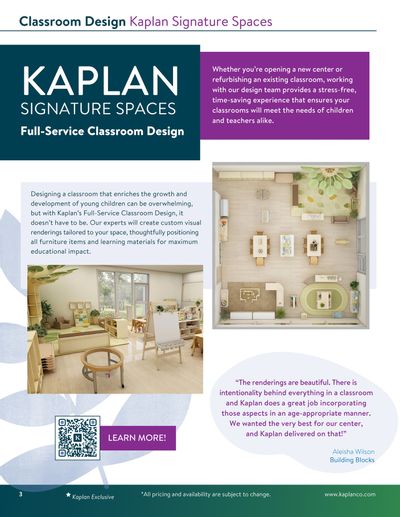 Classroom Design Kaplan Signature Spaces

KAPLAN
SIGNATURE SPACES
Full-Service Classroom Design

Whether you're opening a new center or refurbishing an existing classroom, working with our design team provides a stress-free, time-saving experience that ensures your classrooms will meet the needs of children and teachers alike.

Designing a classroom that enriches the growth and development of young children can be overwhelming, but with Kaplan's Full-Service Classroom Design, it doesn't have to be. Our experts will create custom visual renderings tailored to your space, thoughtfully positioning all furniture items and learning materials for maximum educational impact.

LEARN MORE!

"The renderings are beautiful. There is intentionality behind everything in a classroom and Kaplan does a great job incorporating those aspects in an age-appropriate manner. We wanted the very best for our center, and Kaplan delivered on that!"

Aleisha Wilson
Building Blocks

3 ★ Kaplan Exclusive *All pricing and availability are subject to change. www.kaplanco.com